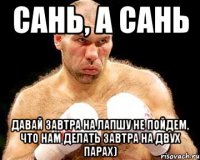 САНЬ, А САНЬ

ДАВАЙ ЗАВТРА НА ЛАПШУ НЕ ПОЙДЕМ. ЧТО НАМ ДЕЛАТЬ ЗАВТРА НА ДВУХ ПАРАХ)

risovach.ru